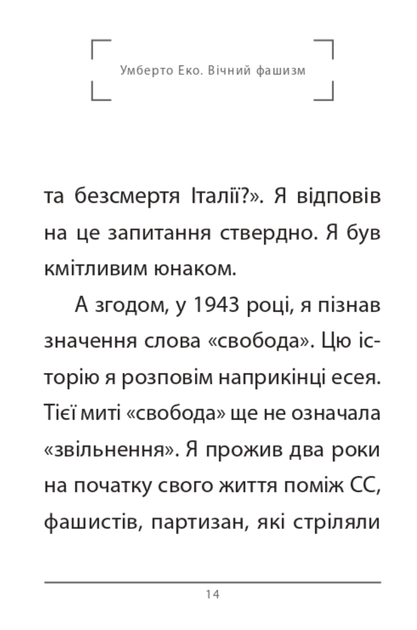 Умберто Еко. Вічний фашизм

та безсмертя Італії?». Я відповів на це запитання ствердно. Я був кмітливим юнаком.

А згодом, у 1943 році, я пізнав значення слова «свобода». Цю історію я розповім наприкінці есея. Тієї миті «свобода» ще не означала «звільнення». Я прожив два роки на початку свого життя поміж СС, фашистів, партизан, які стріляли

14